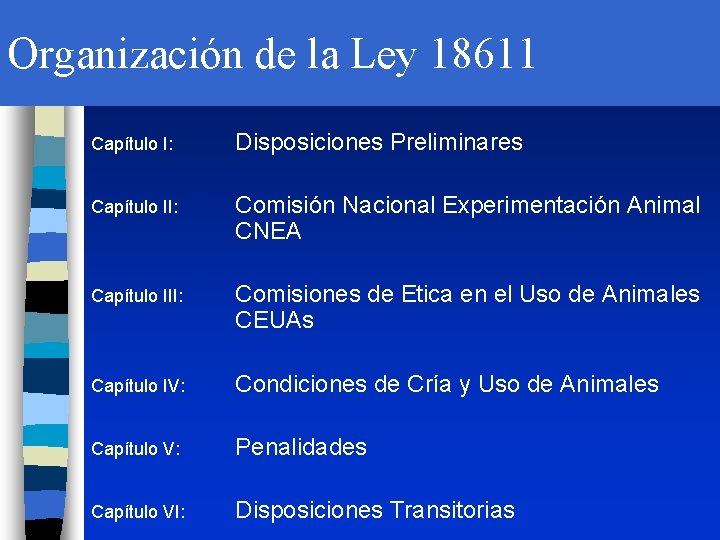 Organización de la Ley 18611

Capítulo I: Disposiciones Preliminares

Capítulo II: Comisión Nacional Experimentación Animal CNEA

Capítulo III: Comisiones de Etica en el Uso de Animales CEUAs

Capítulo IV: Condiciones de Cría y Uso de Animales

Capítulo V: Penalidades

Capítulo VI: Disposiciones Transitorias